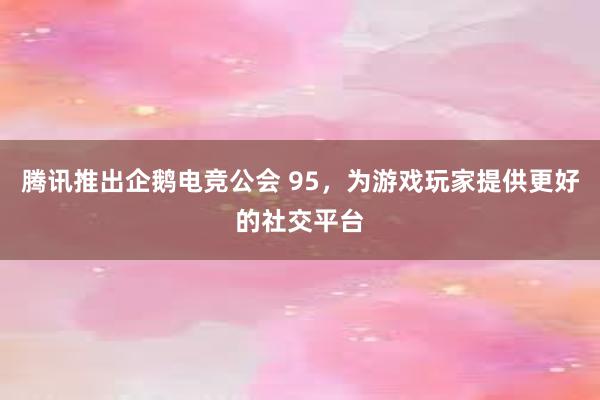 腾讯推出企鹅电竞公会 95，为游戏玩家提供更好的社交平台